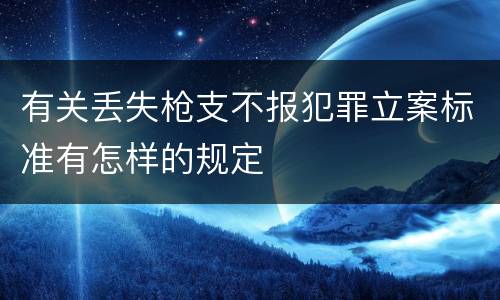 有关丢失枪支不报犯罪立案标准有怎样的规定